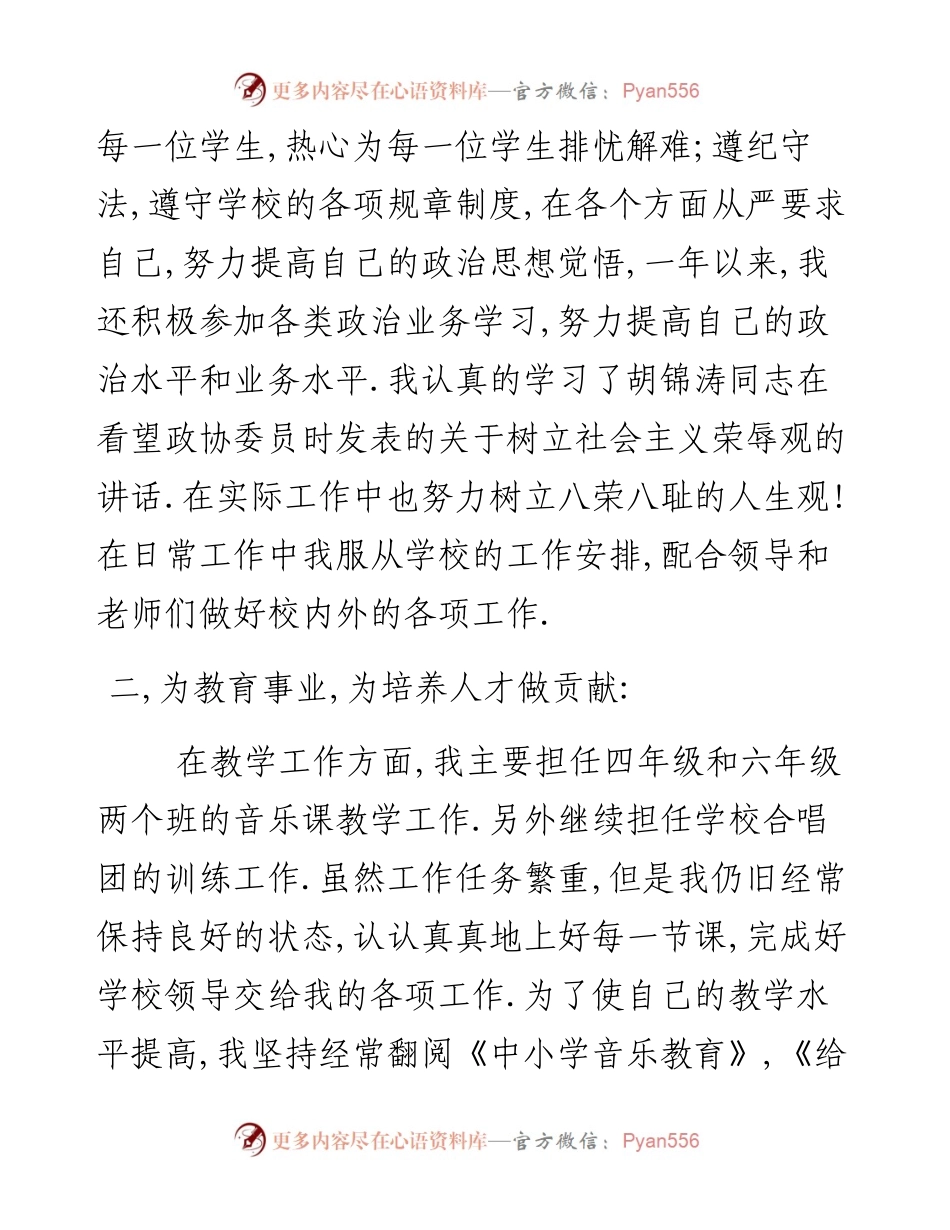 更多内容尽在心语资料库—官方微信：Pyan556

每一位学生,热心为每一位学生排忧解难;遵纪守法,遵守学校的各项规章制度,在各个方面从严要求自己,努力提高自己的政治思想觉悟,一年以来,我还积极参加各类政治业务学习,努力提高自己的政治水平和业务水平.我认真的学习了胡锦涛同志在看望政协委员时发表的关于树立社会主义荣辱观的讲话.在实际工作中也努力树立八荣八耻的人生观!在日常工作中我服从学校的工作安排,配合领导和老师们做好校内外的各项工作.

二,为教育事业,为培养人才做贡献:

在教学工作方面,我主要担任四年级和六年级两个班的音乐课教学工作.另外继续担任学校合唱团的训练工作.虽然工作任务繁重,但是我仍旧经常保持良好的状态,认认真真地上好每一节课,完成好学校领导交给我的各项工作.为了使自己的教学水平提高,我坚持经常翻阅《中小学音乐教育》,《给

更多内容尽在心语资料库—官方微信：Pyan556